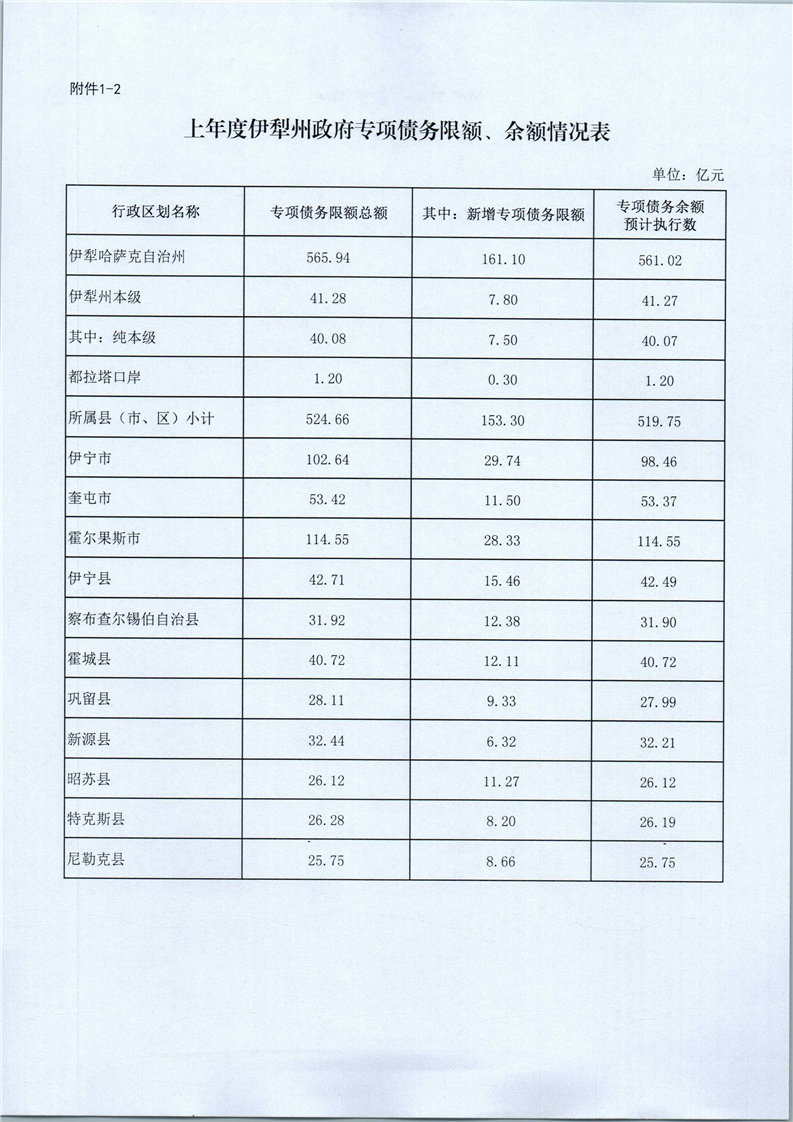 附件1-2

上年度伊犁州政府专项债务限额、余额情况表

单位：亿元

| 行政区划名称 | 专项债务限额总额 | 其中：新增专项债务限额 | 专项债务余额预计执行数 |
|---|---|---|---|
| 伊犁哈萨克自治州 | 565.94 | 161.10 | 561.02 |
| 伊犁州本级 | 41.28 | 7.80 | 41.27 |
| 其中：纯本级 | 40.08 | 7.50 | 40.07 |
| 都拉塔口岸 | 1.20 | 0.30 | 1.20 |
| 所属县（市、区）小计 | 524.66 | 153.30 | 519.75 |
| 伊宁市 | 102.64 | 29.74 | 98.46 |
| 奎屯市 | 53.42 | 11.50 | 53.37 |
| 霍尔果斯市 | 114.55 | 28.33 | 114.55 |
| 伊宁县 | 42.71 | 15.46 | 42.49 |
| 察布查尔锡伯自治县 | 31.92 | 12.38 | 31.90 |
| 霍城县 | 40.72 | 12.11 | 40.72 |
| 巩留县 | 28.11 | 9.33 | 27.99 |
| 新源县 | 32.44 | 6.32 | 32.21 |
| 昭苏县 | 26.12 | 11.27 | 26.12 |
| 特克斯县 | 26.28 | 8.20 | 26.19 |
| 尼勒克县 | 25.75 | 8.66 | 25.75 |